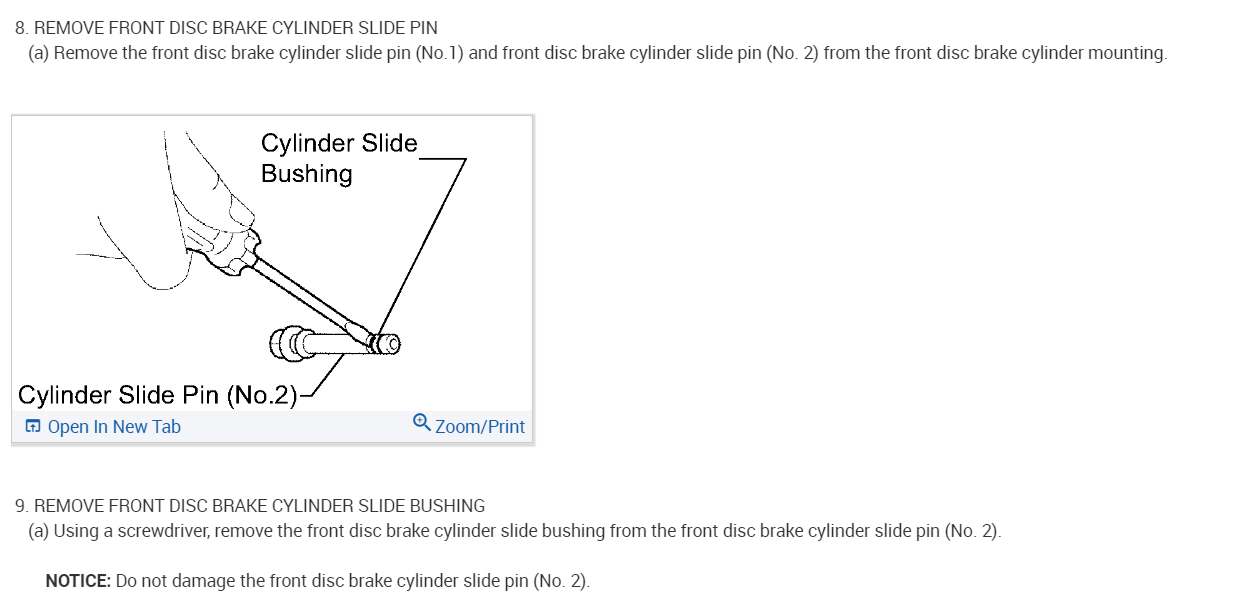 8. REMOVE FRONT DISC BRAKE CYLINDER SLIDE PIN

(a) Remove the front disc brake cylinder slide pin (No.1) and front disc brake cylinder slide pin (No. 2) from the front disc brake cylinder mounting.

Cylinder Slide Bushing

Cylinder Slide Pin (No.2)

Open In New Tab

Zoom/Print

9. REMOVE FRONT DISC BRAKE CYLINDER SLIDE BUSHING

(a) Using a screwdriver, remove the front disc brake cylinder slide bushing from the front disc brake cylinder slide pin (No. 2).

NOTICE: Do not damage the front disc brake cylinder slide pin (No. 2).